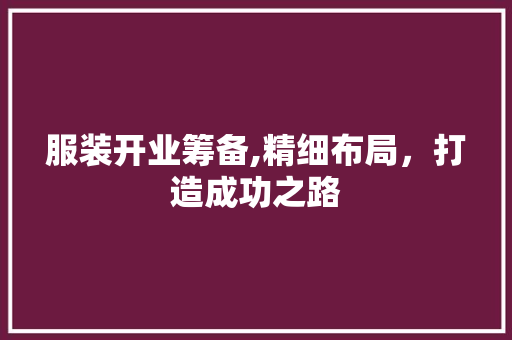 服装开业筹备,精细布局，打造成功之路